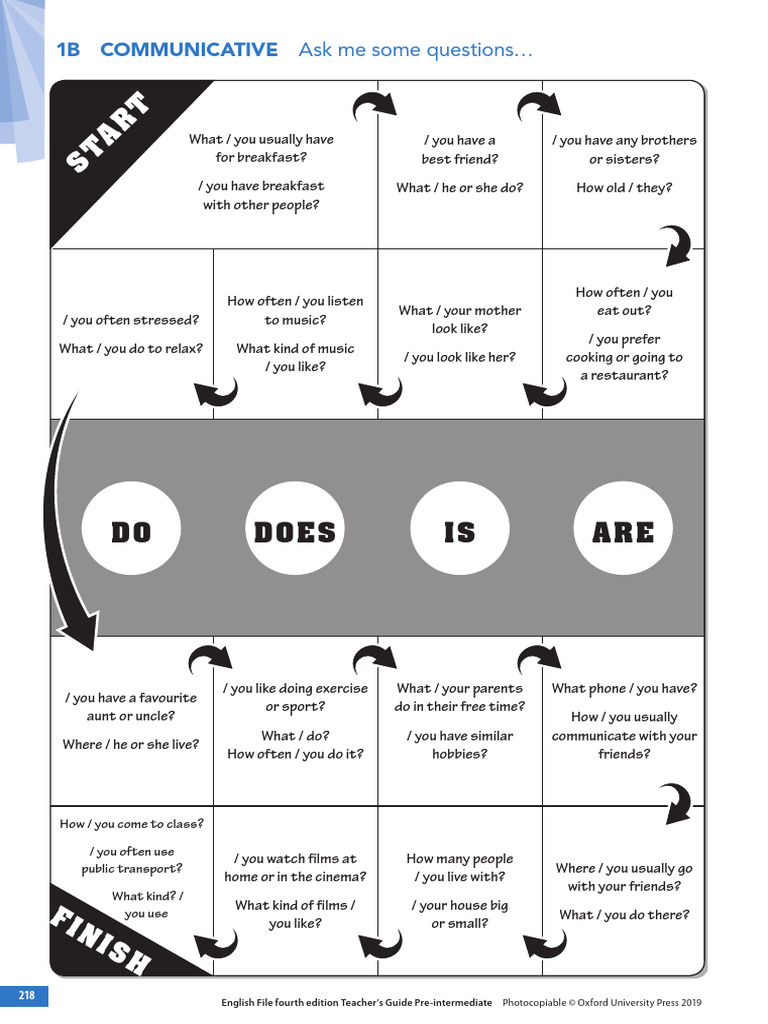 1B COMMUNICATIVE Ask me some questions…

START

What / you usually have for breakfast?

/ you have breakfast with other people?

/ you have a best friend?

What / he or she do?

/ you have any brothers or sisters?

How old / they?

/ you often stressed?

What / you do to relax?

How often / you listen to music?

What kind of music / you like?

What / your mother look like?

/ you look like her?

How often / you eat out?

/ you prefer cooking or going to a restaurant?

DO

DOES

IS

ARE

/ you have a favourite aunt or uncle?

Where / he or she live?

/ you like doing exercise or sport?

What / do?
How often / you do it?

What / your parents do in their free time?

/ you have similar hobbies?

What phone / you have?

How / you usually communicate with your friends?

How / you come to class?

/ you often use public transport?

What kind? / you use

FINISH

/ you watch films at home or in the cinema?

What kind of films / you like?

How many people / you live with?

/ your house big or small?

Where / you usually go with your friends?

What / you do there?

218

English File fourth edition Teacher's Guide Pre-intermediate Photocopiable © Oxford University Press 2019